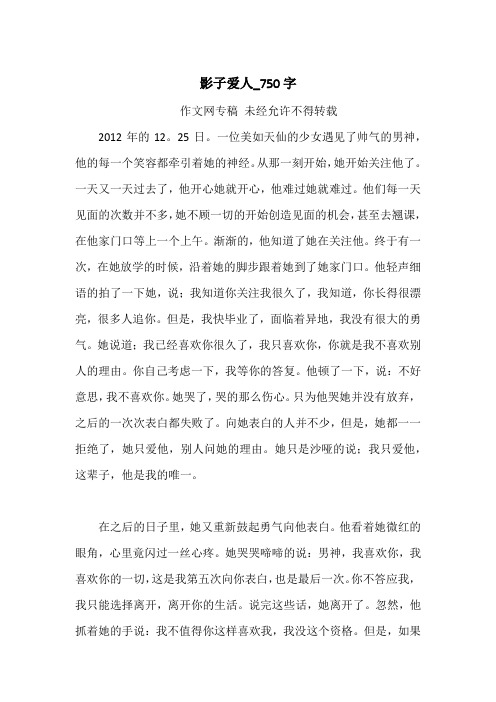 影子爱人_750 字

作文网专稿 未经允许不得转载

2012 年的 12。25 日。一位美如天仙的少女遇见了帅气的男神，他的每一个笑容都牵引着她的神经。从那一刻开始，她开始关注他了。一天又一天过去了，他开心她就开心，他难过她就难过。他们每一天见面的次数并不多，她不顾一切的开始创造见面的机会，甚至去翘课，在他家门口等上一个上午。渐渐的，他知道了她在关注他。终于有一次，在她放学的时候，沿着她的脚步跟着她到了她家门口。他轻声细语的拍了一下她，说：我知道你关注我很久了，我知道，你长得很漂亮，很多人追你。但是，我快毕业了，面临着异地，我没有很大的勇气。她说道：我已经喜欢你很久了，我只喜欢你，你就是我不喜欢别人的理由。你自己考虑一下，我等你的答复。他顿了一下，说：不好意思，我不喜欢你。她哭了，哭的那么伤心。只为他哭她并没有放弃，之后的一次次表白都失败了。向她表白的人并不少，但是，她都一一拒绝了，她只爱他，别人问她的理由。她只是沙哑的说：我只爱他，这辈子，他是我的唯一。

在之后的日子里，她又重新鼓起勇气向他表白。他看着她微红的眼角，心里竟闪过一丝心疼。她哭哭啼啼的说：男神，我喜欢你，我喜欢你的一切，这是我第五次向你表白，也是最后一次。你不答应我，我只能选择离开，离开你的生活。说完这些话，她离开了。忽然，他抓着她的手说：我不值得你这样喜欢我，我没这个资格。但是，如果